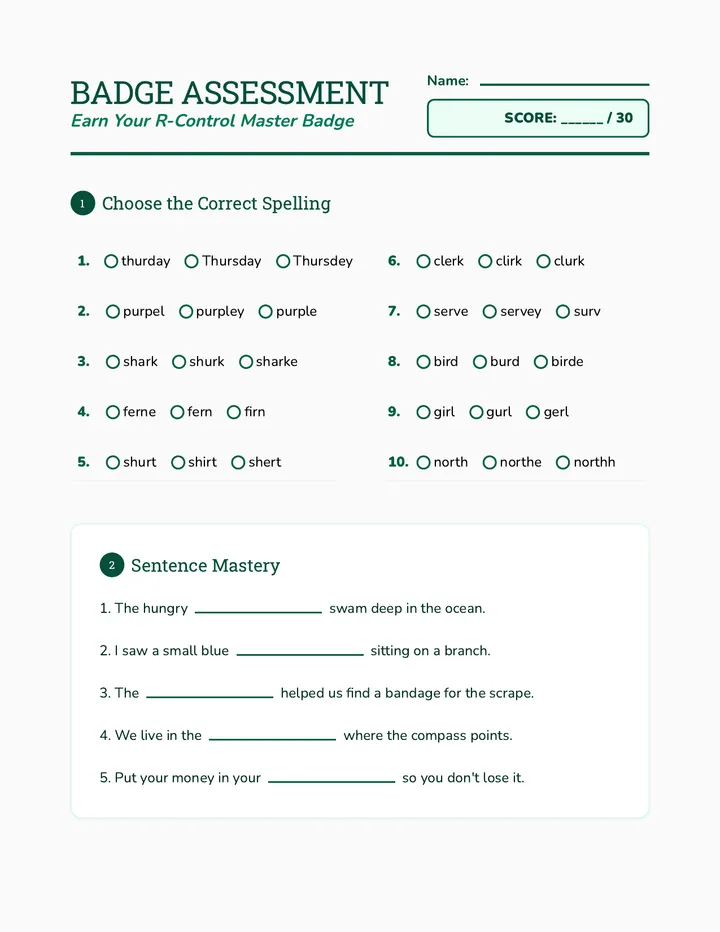 BADGE ASSESSMENT
Earn Your R-Control Master Badge

Name: ____

SCORE: ____ / 30

1 Choose the Correct Spelling

1. ○ thurday ○ Thursday ○ Thursdey

2. ○ purpel ○ purpley ○ purple

3. ○ shark ○ shurk ○ sharke

4. ○ ferne ○ fern ○ firn

5. ○ shurt ○ shirt ○ shert

6. ○ clerk ○ clirk ○ clurk

7. ○ serve ○ servey ○ surv

8. ○ bird ○ burd ○ birde

9. ○ girl ○ gurl ○ gerl

10. ○ north ○ northe ○ northh

2 Sentence Mastery

1. The hungry ____ swam deep in the ocean.

2. I saw a small blue ____ sitting on a branch.

3. The ____ helped us find a bandage for the scrape.

4. We live in the ____ where the compass points.

5. Put your money in your ____ so you don't lose it.